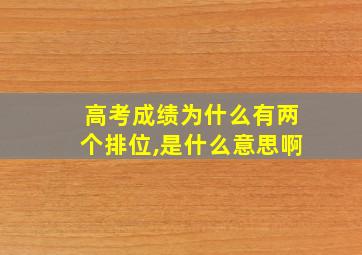 高考成绩为什么有两个排位,是什么意思啊